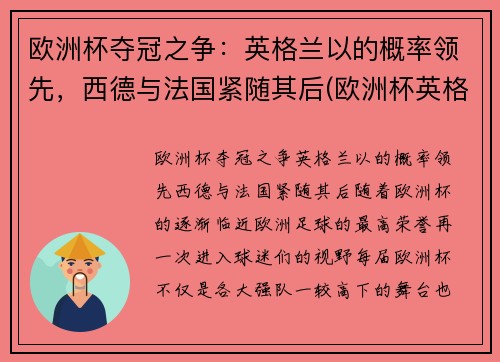 欧洲杯夺冠之争：英格兰以的概率领先，西德与法国紧随其后(欧洲杯英格

欧洲杯夺冠之争英格兰以的概率领先西德与法国紧随其后随着欧洲杯的逐渐临近欧洲足球的最高荣誉再一次进入球迷们的视野每届欧洲杯不仅是各大强队一较高下的舞台也